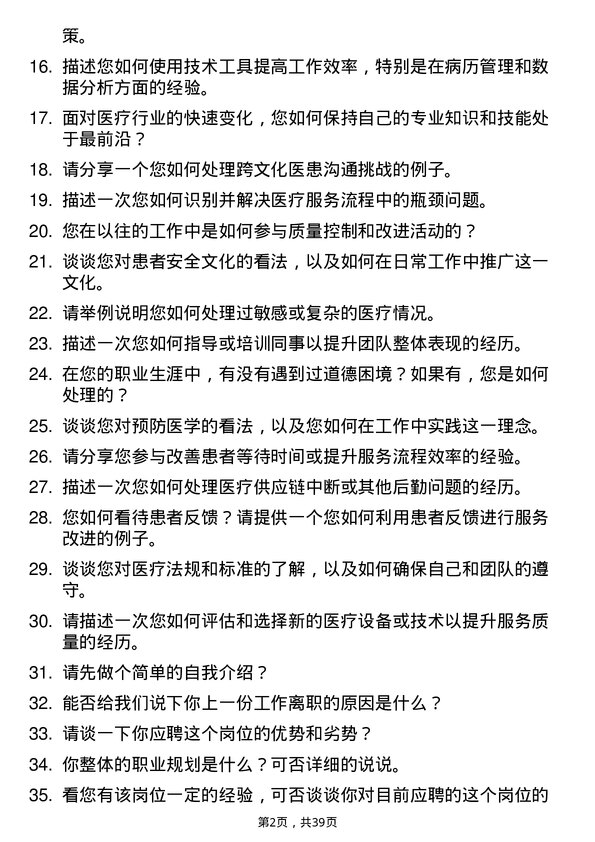 策。

16. 描述您如何使用技术工具提高工作效率，特别是在病历管理和数据分析方面的经验。

17. 面对医疗行业的快速变化，您如何保持自己的专业知识和技能处于最前沿？

18. 请分享一个您如何处理跨文化医患沟通挑战的例子。

19. 描述一次您如何识别并解决医疗服务流程中的瓶颈问题。

20. 您在以往的工作中是如何参与质量控制和改进活动的？

21. 谈谈您对患者安全文化的看法，以及如何在日常工作中推广这一文化。

22. 请举例说明您如何处理过敏感或复杂的医疗情况。

23. 描述一次您如何指导或培训同事以提升团队整体表现的经历。

24. 在您的职业生涯中，有没有遇到过道德困境？如果有，您是如何处理的？

25. 谈谈您对预防医学的看法，以及您如何在工作中实践这一理念。

26. 请分享您参与改善患者等待时间或提升服务流程效率的经验。

27. 描述一次您如何处理医疗供应链中断或其他后勤问题的经历。

28. 您如何看待患者反馈？请提供一个您如何利用患者反馈进行服务改进的例子。

29. 谈谈您对医疗法规和标准的了解，以及如何确保自己和团队的遵守。

30. 请描述一次您如何评估和选择新的医疗设备或技术以提升服务质量的经历。

31. 请先做个简单的自我介绍？

32. 能否给我们说下你上一份工作离职的原因是什么？

33. 请谈一下你应聘这个岗位的优势和劣势？

34. 你整体的职业规划是什么？可否详细的说说。

35. 看您有该岗位一定的经验，可否谈谈你对目前应聘的这个岗位的

第2页，共39页